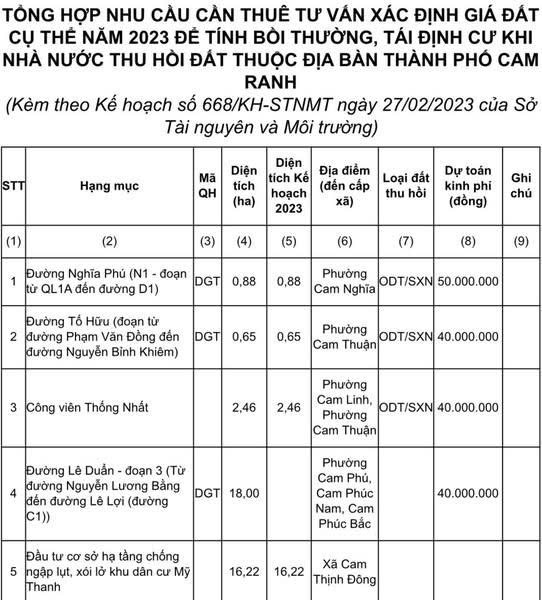 TỔNG HỢP NHU CẦU CẦN THUÊ TƯ VẤN XÁC ĐỊNH GIÁ ĐẤT CỤ THỂ NĂM 2023 ĐỂ TÍNH BỒI THƯỜNG, TÁI ĐỊNH CƯ KHI NHÀ NƯỚC THU HỒI ĐẤT THUỘC ĐỊA BÀN THÀNH PHỐ CAM RANH
(Kèm theo Kế hoạch số 668/KH-STNMT ngày 27/02/2023 của Sở Tài nguyên và Môi trường)

| STT | Hạng mục | Mã QH | Diện tích (ha) | Diện tích Kế hoạch 2023 | Địa điểm (đến cấp xã) | Loại đất thu hồi | Dự toán kinh phí (đồng) | Ghi chú |
|---|---|---|---|---|---|---|---|---|
| (1) | (2) | (3) | (4) | (5) | (6) | (7) | (8) | (9) |
| 1 | Đường Nghĩa Phú (N1 - đoạn từ QL1A đến đường D1) | DGT | 0,88 | 0,88 | Phường Cam Nghĩa | ODT/SXN | 50.000.000 | |
| 2 | Đường Tố Hữu (đoạn từ đường Phạm Văn Đồng đến đường Nguyễn Bỉnh Khiêm) | DGT | 0,65 | 0,65 | Phường Cam Thuận | ODT/SXN | 40.000.000 | |
| 3 | Công viên Thống Nhất | | 2,46 | 2,46 | Phường Cam Linh, Phường Cam Thuận | ODT/SXN | 40.000.000 | |
| 4 | Đường Lê Duẩn - đoạn 3 (Từ đường Nguyễn Lương Bằng đến đường Lê Lợi (đường C1)) | DGT | 18,00 | | Phường Cam Phú, Cam Phúc Nam, Cam Phúc Bắc | | 40.000.000 | |
| 5 | Đầu tư cơ sở hạ tầng chống ngập lụt, xói lở khu dân cư Mỹ Thanh | | 16,22 | 16,22 | Xã Cam Thịnh Đông | | | |